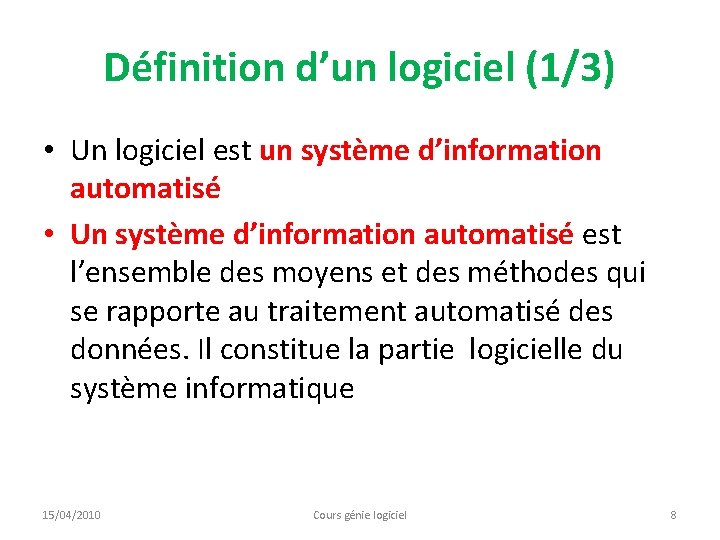 Définition d’un logiciel (1/3)

• Un logiciel est un système d’information automatisé

• Un système d’information automatisé est l’ensemble des moyens et des méthodes qui se rapporte au traitement automatisé des données. Il constitue la partie logicielle du système informatique

15/04/2010 Cours génie logiciel 8